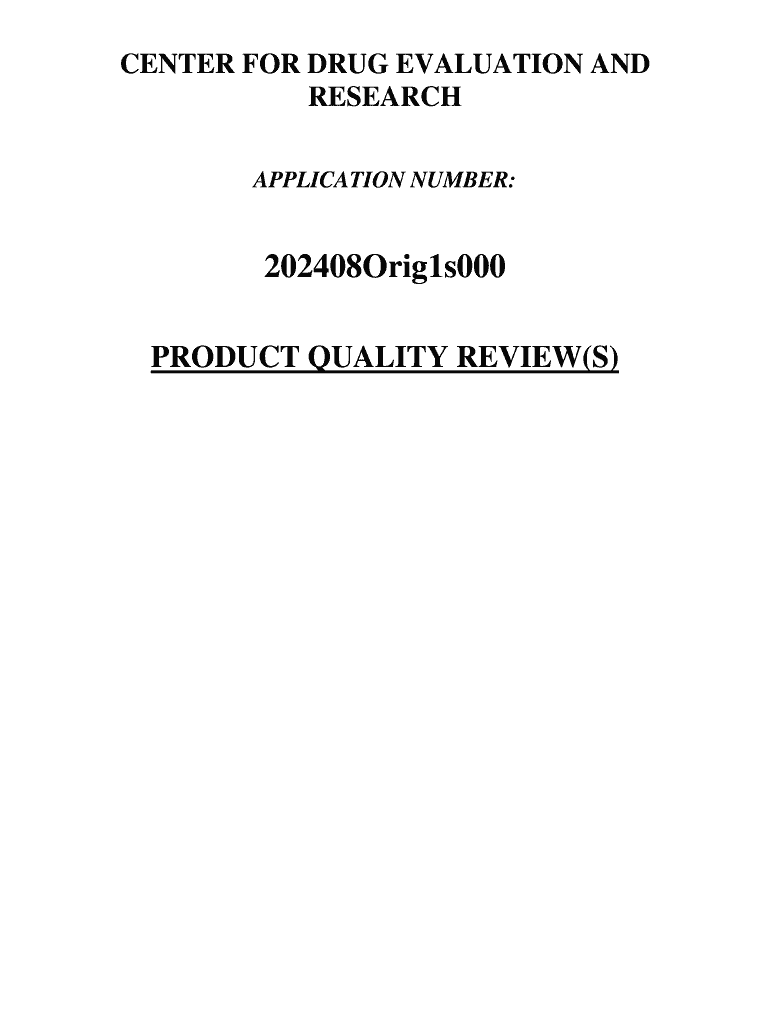 CENTER FOR DRUG EVALUATION AND RESEARCH

APPLICATION NUMBER:

202408Orig1s000

PRODUCT QUALITY REVIEW(S)